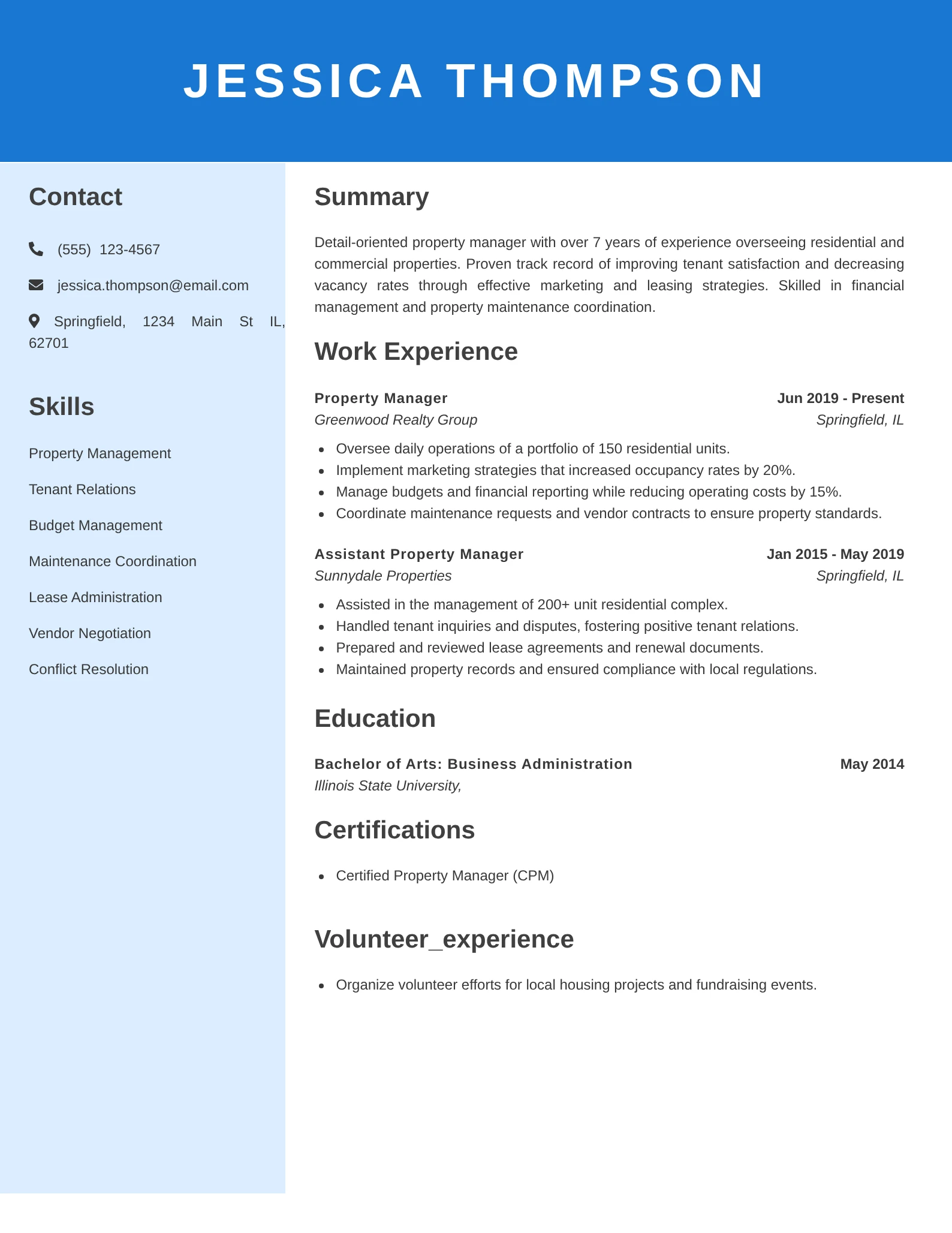 JESSICA THOMPSON

Contact

(555) 123-4567

jessica.thompson@email.com

Springfield, 1234 Main St IL, 62701

Skills

Property Management

Tenant Relations

Budget Management

Maintenance Coordination

Lease Administration

Vendor Negotiation

Conflict Resolution

Summary

Detail-oriented property manager with over 7 years of experience overseeing residential and commercial properties. Proven track record of improving tenant satisfaction and decreasing vacancy rates through effective marketing and leasing strategies. Skilled in financial management and property maintenance coordination.

Work Experience

Property Manager
Jun 2019 - Present
Greenwood Realty Group
Springfield, IL

- Oversee daily operations of a portfolio of 150 residential units.
- Implement marketing strategies that increased occupancy rates by 20%.
- Manage budgets and financial reporting while reducing operating costs by 15%.
- Coordinate maintenance requests and vendor contracts to ensure property standards.

Assistant Property Manager
Jan 2015 - May 2019
Sunnydale Properties
Springfield, IL

- Assisted in the management of 200+ unit residential complex.
- Handled tenant inquiries and disputes, fostering positive tenant relations.
- Prepared and reviewed lease agreements and renewal documents.
- Maintained property records and ensured compliance with local regulations.

Education

Bachelor of Arts: Business Administration
May 2014
Illinois State University,

Certifications

- Certified Property Manager (CPM)

Volunteer_experience

- Organize volunteer efforts for local housing projects and fundraising events.